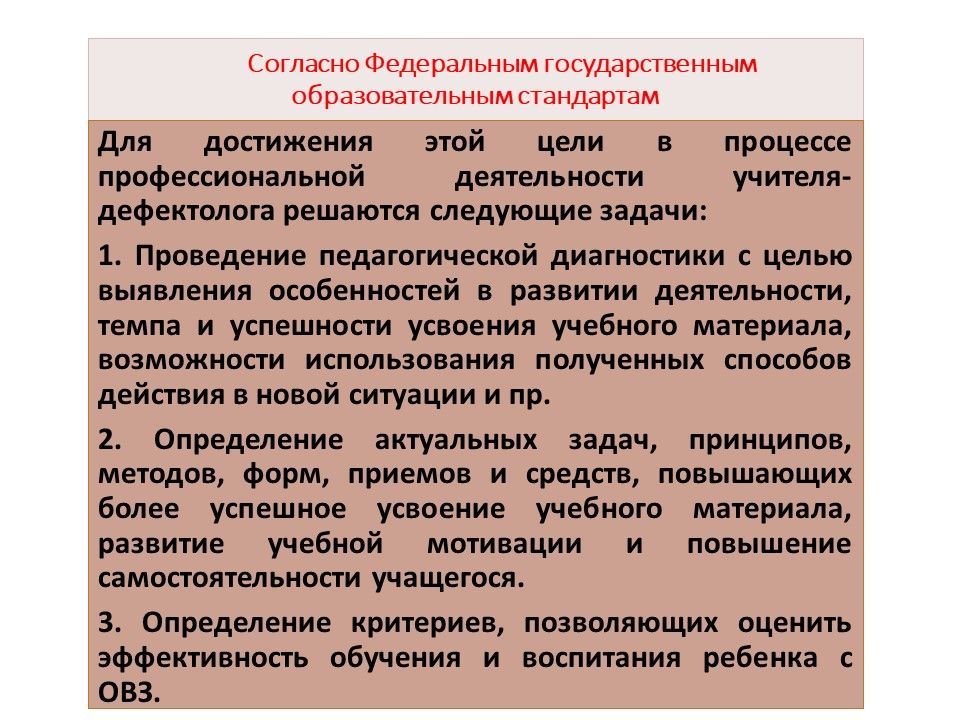 Согласно Федеральным государственным образовательным стандартам

Для достижения этой цели в процессе профессиональной деятельности учителя-дефектолога решаются следующие задачи:

1. Проведение педагогической диагностики с целью выявления особенностей в развитии деятельности, темпа и успешности усвоения учебного материала, возможности использования полученных способов действия в новой ситуации и пр.

2. Определение актуальных задач, принципов, методов, форм, приемов и средств, повышающих более успешное усвоение учебного материала, развитие учебной мотивации и повышение самостоятельности учащегося.

3. Определение критериев, позволяющих оценить эффективность обучения и воспитания ребенка с ОВЗ.